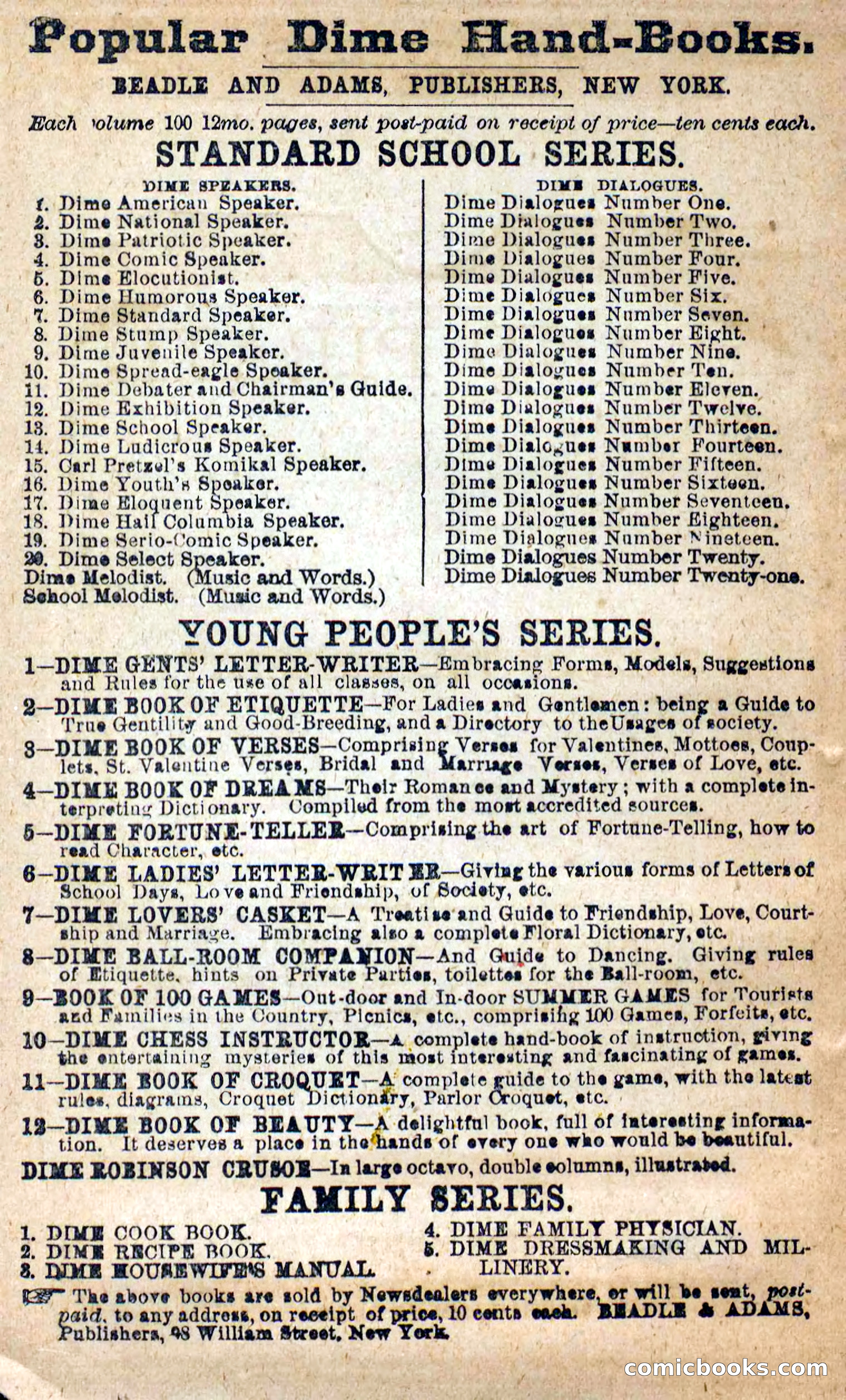 Popular Dime Hand-Books.

BEADLE AND ADAMS, PUBLISHERS, NEW YORK.

Each volume 100 12mo. pages, sent post-paid on receipt of price—ten cents each.

STANDARD SCHOOL SERIES.

DIME SPEAKERS.
1. Dime American Speaker.
2. Dime National Speaker.
3. Dime Patriotic Speaker.
4. Dime Comic Speaker.
5. Dime Elocutionist.
6. Dime Humorous Speaker.
7. Dime Standard Speaker.
8. Dime Stump Speaker.
9. Dime Juvenile Speaker.
10. Dime Spread-eagle Speaker.
11. Dime Debater and Chairman's Guide.
12. Dime Exhibition Speaker.
13. Dime School Speaker.
14. Dime Ludicrous Speaker.
15. Carl Pretzel's Komikal Speaker.
16. Dime Youth's Speaker.
17. Dime Eloquent Speaker.
18. Dime Hail Columbia Speaker.
19. Dime Serio-Comic Speaker.
20. Dime Select Speaker.
Dime Melodist. (Music and Words.)
School Melodist. (Music and Words.)

DIME DIALOGUES.
Dime Dialogues Number One.
Dime Dialogues Number Two.
Dime Dialogues Number Three.
Dime Dialogues Number Four.
Dime Dialogues Number Five.
Dime Dialogues Number Six.
Dime Dialogues Number Seven.
Dime Dialogues Number Eight.
Dime Dialogues Number Nine.
Dime Dialogues Number Ten.
Dime Dialogues Number Eleven.
Dime Dialogues Number Twelve.
Dime Dialogues Number Thirteen.
Dime Dialogues Number Fourteen.
Dime Dialogues Number Fifteen.
Dime Dialogues Number Sixteen.
Dime Dialogues Number Seventeen.
Dime Dialogues Number Eighteen.
Dime Dialogues Number Nineteen.
Dime Dialogues Number Twenty.
Dime Dialogues Number Twenty-one.

YOUNG PEOPLE'S SERIES.

1—DIME GENTS' LETTER-WRITER—Embracing Forms, Models, Suggestions and Rules for the use of all classes, on all occasions.
2—DIME BOOK OF ETIQUETTE—For Ladies and Gentlemen: being a Guide to True Gentility and Good-Breeding, and a Directory to the Usages of society.
3—DIME BOOK OF VERSES—Comprising Verses for Valentines, Mottoes, Couplets, St. Valentine Verses, Bridal and Marriage Verses, Verses of Love, etc.
4—DIME BOOK OF DREAMS—Their Romance and Mystery; with a complete interpreting Dictionary. Compiled from the most accredited sources.
5—DIME FORTUNE-TELLER—Comprising the art of Fortune-Telling, how to read Character, etc.
6—DIME LADIES' LETTER-WRITER—Giving the various forms of Letters of School Days, Love and Friendship, of Society, etc.
7—DIME LOVERS' CASKET—A Treatise and Guide to Friendship, Love, Courtship and Marriage. Embracing also a complete Floral Dictionary, etc.
8—DIME BALL-ROOM COMPANION—And Guide to Dancing. Giving rules of Etiquette, hints on Private Parties, toilettes for the Ball-room, etc.
9—BOOK OF 100 GAMES—Out-door and In-door SUMMER GAMES for Tourists and Families in the Country, Picnics, etc., comprising 100 Games, Forfeits, etc.
10—DIME CHESS INSTRUCTOR—A complete hand-book of instruction, giving the entertaining mysteries of this most interesting and fascinating of games.
11—DIME BOOK OF CROQUET—A complete guide to the game, with the latest rules, diagrams, Croquet Dictionary, Parlor Croquet, etc.
12—DIME BOOK OF BEAUTY—A delightful book, full of interesting information. It deserves a place in the hands of every one who would be beautiful.
DIME ROBINSON CRUSOE—In large octavo, double columns, illustrated.

FAMILY SERIES.

1. DIME COOK BOOK.
2. DIME RECIPE BOOK.
3. DIME HOUSEWIFE'S MANUAL.
4. DIME FAMILY PHYSICIAN.
5. DIME DRESSMAKING AND MILLINERY.

The above books are sold by Newsdealers everywhere, or will be sent, post-paid, to any address, on receipt of price, 10 cents each. BEADLE & ADAMS, Publishers, 98 William Street, New York.

comicbooks.com